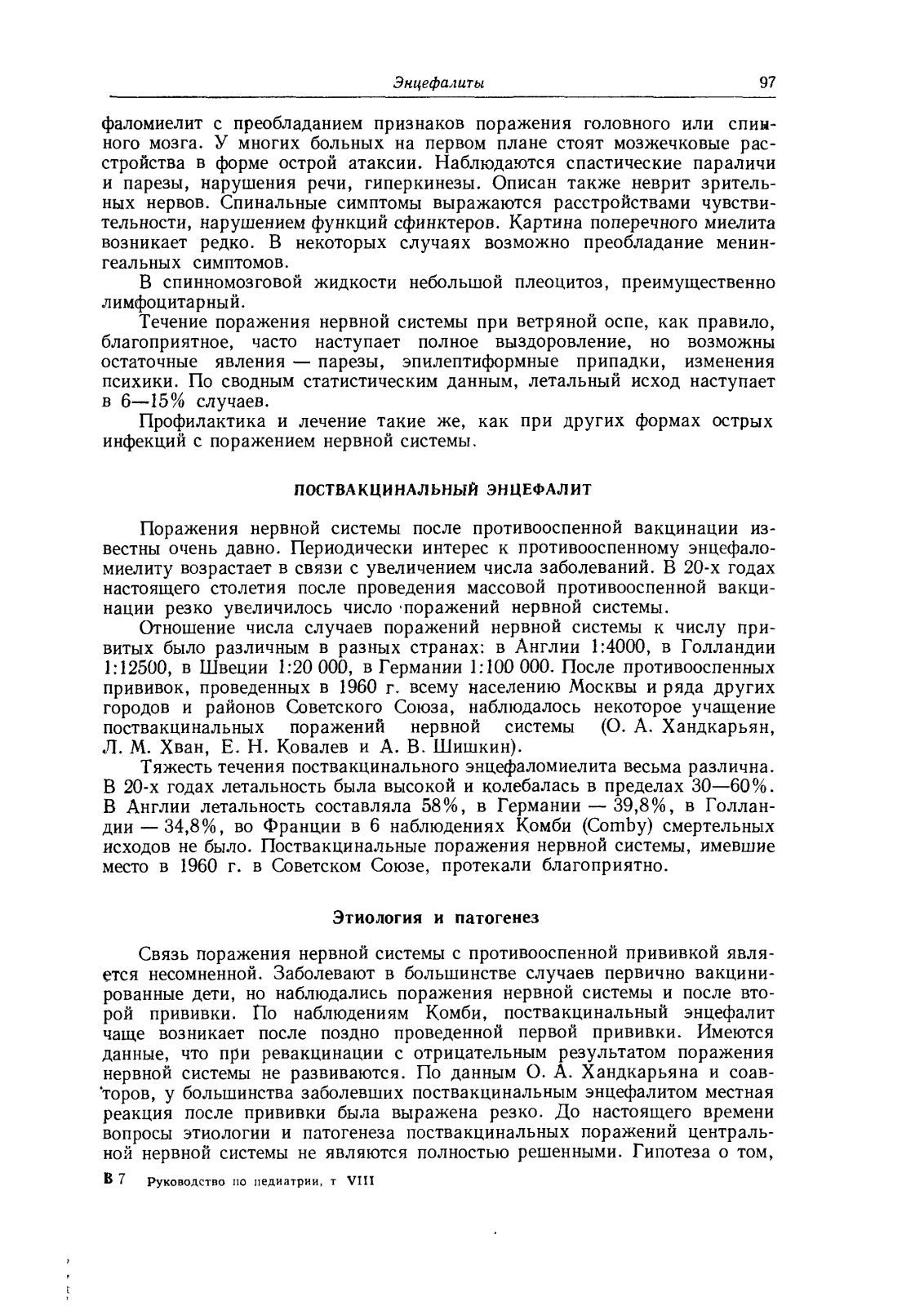 Энцефалиты 97

фаломиелит с преобладанием признаков поражения головного или спинного мозга. У многих больных на первом плане стоят мозжечковые расстройства в форме острой атаксии. Наблюдаются спастические параличи и парезы, нарушения речи, гиперкинезы. Описан также неврит зрительных нервов. Спинальные симптомы выражаются расстройствами чувствительности, нарушением функций сфинктеров. Картина поперечного миелита возникает редко. В некоторых случаях возможно преобладание менингеальных симптомов.

В спинномозговой жидкости небольшой плеоцитоз, преимущественно лимфоцитарный.

Течение поражения нервной системы при ветряной оспе, как правило, благоприятное, часто наступает полное выздоровление, но возможны остаточные явления — парезы, эпилептиформные припадки, изменения психики. По сводным статистическим данным, летальный исход наступает в 6—15% случаев.

Профилактика и лечение такие же, как при других формах острых инфекций с поражением нервной системы.

ПОСТВАКЦИНАЛЬНЫЙ ЭНЦЕФАЛИТ

Поражения нервной системы после противооспенной вакцинации известны очень давно. Периодически интерес к противооспенному энцефаломиелиту возрастает в связи с увеличением числа заболеваний. В 20-х годах настоящего столетия после проведения массовой противооспенной вакцинации резко увеличилось число поражений нервной системы.

Отношение числа случаев поражений нервной системы к числу привитых было различным в разных странах: в Англии 1:4000, в Голландии 1:12500, в Швеции 1:20 000, в Германии 1:100 000. После противооспенных прививок, проведенных в 1960 г. всему населению Москвы и ряда других городов и районов Советского Союза, наблюдалось некоторое учащение поствакцинальных поражений нервной системы (О. А. Хандкарьян, Л. М. Хван, Е. Н. Ковалев и А. В. Шишкин).

Тяжесть течения поствакцинального энцефаломиелита весьма различна. В 20-х годах летальность была высокой и колебалась в пределах 30—60%. В Англии летальность составляла 58%, в Германии — 39,8%, в Голландии — 34,8%, во Франции в 6 наблюдениях Комби (Comby) смертельных исходов не было. Поствакцинальные поражения нервной системы, имевшие место в 1960 г. в Советском Союзе, протекали благоприятно.

Этиология и патогенез

Связь поражения нервной системы с противооспенной прививкой является несомненной. Заболевают в большинстве случаев первично вакцинированные дети, но наблюдались поражения нервной системы и после второй прививки. По наблюдениям Комби, поствакцинальный энцефалит чаще возникает после поздно проведенной первой прививки. Имеются данные, что при ревакцинации с отрицательным результатом поражения нервной системы не развиваются. По данным О. А. Хандкарьяна и соавторов, у большинства заболевших поствакцинальным энцефалитом местная реакция после прививки была выражена резко. До настоящего времени вопросы этиологии и патогенеза поствакцинальных поражений центральной нервной системы не являются полностью решенными. Гипотеза о том,

В 7 Руководство по педиатрии, т VIII